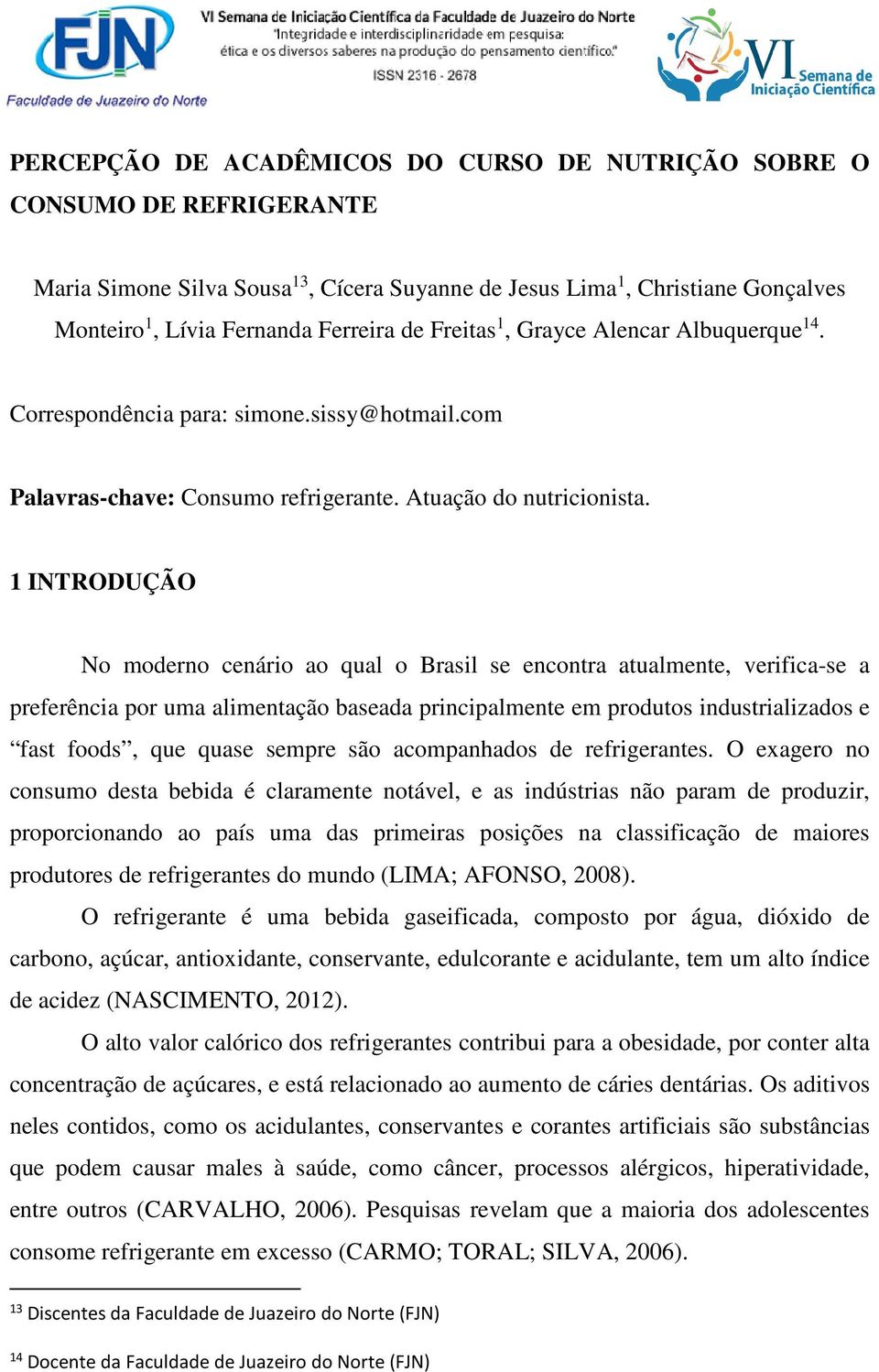 FJN
Faculdade de Juazeiro do Norte

VI Semana de Iniciação Científica da Faculdade de Juazeiro do Norte
"Integridade e interdisciplinaridade em pesquisa: ética e os diversos saberes na produção do pensamento científico."
ISSN 2316 - 2678

VI Semana de Iniciação Científica

PERCEPÇÃO DE ACADÊMICOS DO CURSO DE NUTRIÇÃO SOBRE O CONSUMO DE REFRIGERANTE

Maria Simone Silva Sousa$^{13}$, Cícera Suyanne de Jesus Lima$^{1}$, Christiane Gonçalves Monteiro$^{1}$, Lívia Fernanda Ferreira de Freitas$^{1}$, Grayce Alencar Albuquerque$^{14}$.

Correspondência para: simone.sissy@hotmail.com

Palavras-chave: Consumo refrigerante. Atuação do nutricionista.

1 INTRODUÇÃO

No moderno cenário ao qual o Brasil se encontra atualmente, verifica-se a preferência por uma alimentação baseada principalmente em produtos industrializados e “fast foods”, que quase sempre são acompanhados de refrigerantes. O exagero no consumo desta bebida é claramente notável, e as indústrias não param de produzir, proporcionando ao país uma das primeiras posições na classificação de maiores produtores de refrigerantes do mundo (LIMA; AFONSO, 2008).

O refrigerante é uma bebida gaseificada, composto por água, dióxido de carbono, açúcar, antioxidante, conservante, edulcorante e acidulante, tem um alto índice de acidez (NASCIMENTO, 2012).

O alto valor calórico dos refrigerantes contribui para a obesidade, por conter alta concentração de açúcares, e está relacionado ao aumento de cáries dentárias. Os aditivos neles contidos, como os acidulantes, conservantes e corantes artificiais são substâncias que podem causar males à saúde, como câncer, processos alérgicos, hiperatividade, entre outros (CARVALHO, 2006). Pesquisas revelam que a maioria dos adolescentes consome refrigerante em excesso (CARMO; TORAL; SILVA, 2006).

$^{13}$ Discentes da Faculdade de Juazeiro do Norte (FJN)

$^{14}$ Docente da Faculdade de Juazeiro do Norte (FJN)